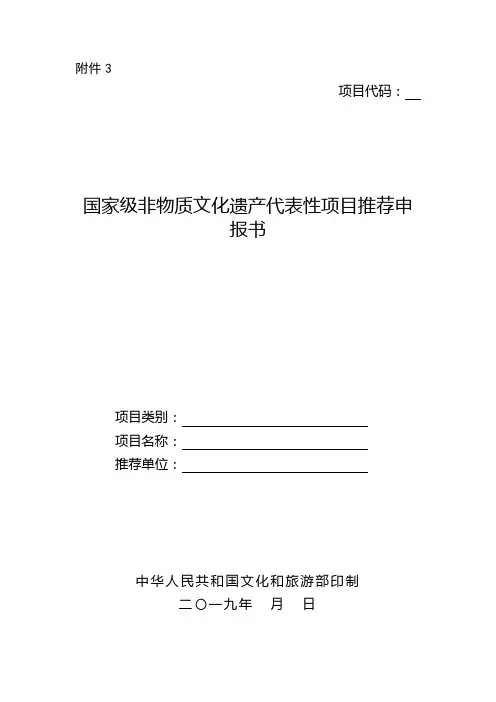 附件 3

项目代码：__

国家级非物质文化遗产代表性项目推荐申报书

项目类别：
项目名称：
推荐单位：

中华人民共和国文化和旅游部印制
二〇一九年　月　日